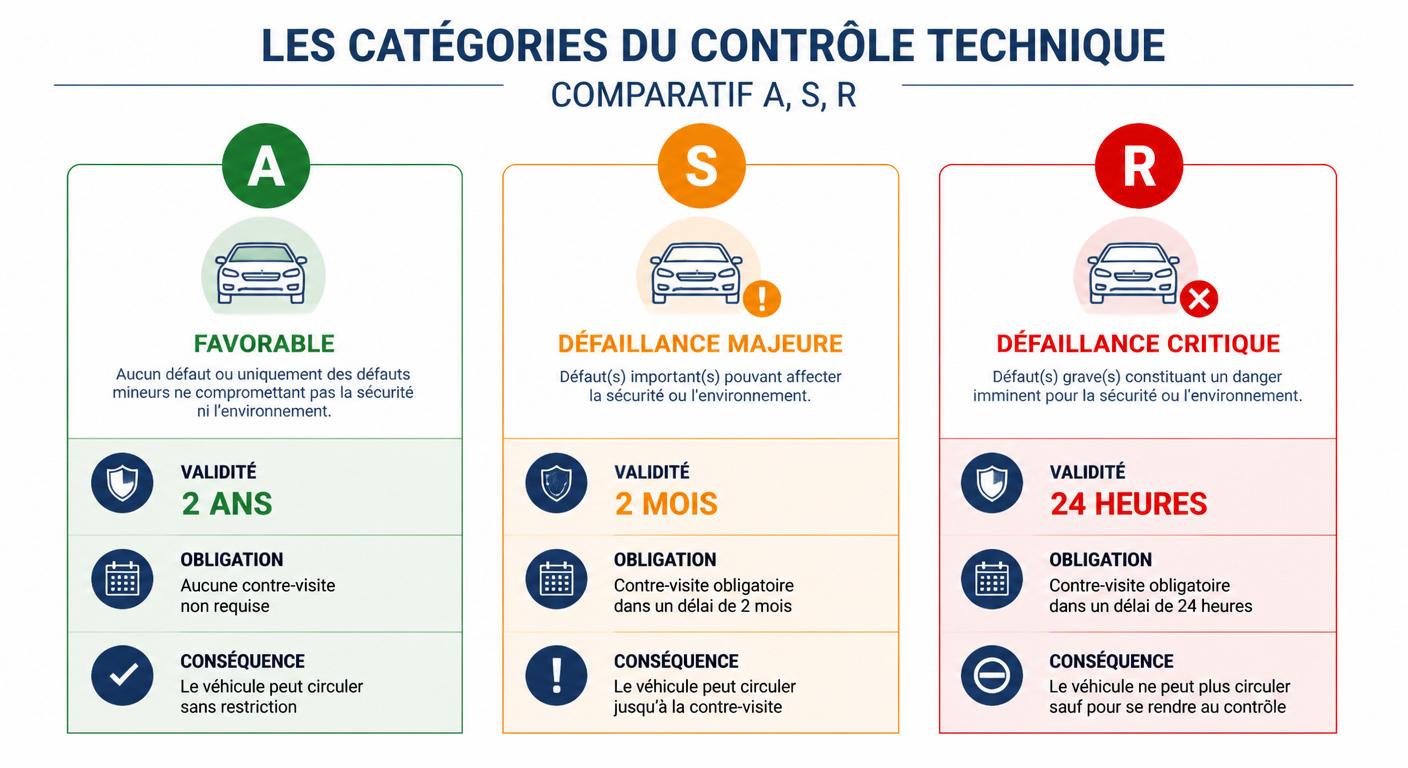 LES CATÉGORIES DU CONTRÔLE TECHNIQUE

COMPARATIF A, S, R

A

FAVORABLE

Aucun défaut ou uniquement des défauts mineurs ne compromettant pas la sécurité ni l'environnement.

VALIDITÉ
2 ANS

OBLIGATION
Aucune contre-visite non requise

CONSÉQUENCE
Le véhicule peut circuler sans restriction

S

DÉFAILLANCE MAJEURE

Défaut(s) important(s) pouvant affecter la sécurité ou l'environnement.

VALIDITÉ
2 MOIS

OBLIGATION
Contre-visite obligatoire dans un délai de 2 mois

CONSÉQUENCE
Le véhicule peut circuler jusqu'à la contre-visite

R

DÉFAILLANCE CRITIQUE

Défaut(s) grave(s) constituant un danger imminent pour la sécurité ou l'environnement.

VALIDITÉ
24 HEURES

OBLIGATION
Contre-visite obligatoire dans un délai de 24 heures

CONSÉQUENCE
Le véhicule ne peut plus circuler sauf pour se rendre au contrôle